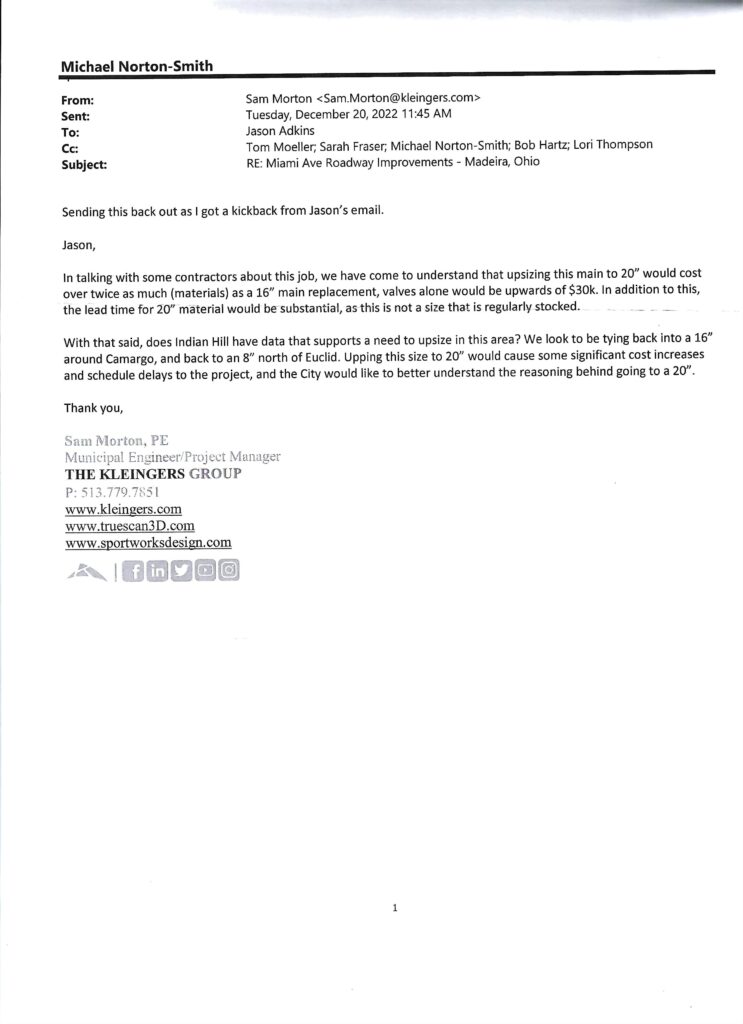 Michael Norton-Smith

From: Sam Morton <Sam.Morton@kleingers.com>
Sent: Tuesday, December 20, 2022 11:45 AM
To: Jason Adkins
Cc: Tom Moeller; Sarah Fraser; Michael Norton-Smith; Bob Hartz; Lori Thompson
Subject: RE: Miami Ave Roadway Improvements - Madeira, Ohio

Sending this back out as I got a kickback from Jason's email.

Jason,

In talking with some contractors about this job, we have come to understand that upsizing this main to 20" would cost over twice as much (materials) as a 16" main replacement, valves alone would be upwards of $30k. In addition to this, the lead time for 20" material would be substantial, as this is not a size that is regularly stocked.

With that said, does Indian Hill have data that supports a need to upsize in this area? We look to be tying back into a 16" around Camargo, and back to an 8" north of Euclid. Upping this size to 20" would cause some significant cost increases and schedule delays to the project, and the City would like to better understand the reasoning behind going to a 20".

Thank you,

Sam Morton, PE
Municipal Engineer/Project Manager
THE KLEINGERS GROUP
P: 513.779.7851
www.kleingers.com
www.truescan3D.com
www.sportworksdesign.com

1